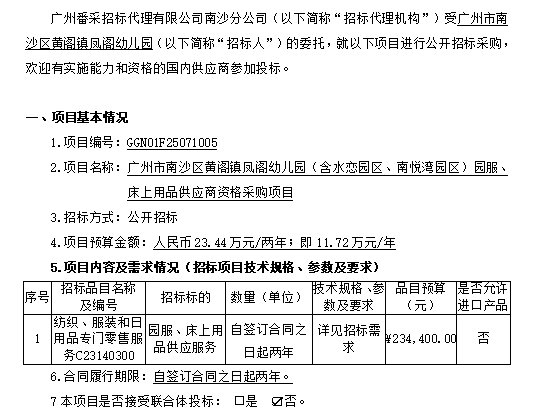 广州番采招标代理有限公司南沙分公司（以下简称“招标代理机构”）受广州市南沙区黄阁镇凤阁幼儿园（以下简称“招标人”）的委托，就以下项目进行公开招标采购，欢迎有实施能力和资格的国内供应商参加投标。

一、项目基本情况

1.项目编号：GGN01F25071005

2.项目名称：广州市南沙区黄阁镇凤阁幼儿园（含水恋园区、南悦湾园区）园服、床上用品供应商资格采购项目

3.招标方式：公开招标

4.项目预算金额：人民币 23.44 万元/两年；即 11.72 万元/年

5.项目内容及需求情况（招标项目技术规格、参数及要求）

| 序号 | 招标品目名称及编号 | 招标标的 | 数量（单位） | 技术规格、参数及要求 | 品目预算（元） | 是否允许进口产品 |
|---|---|---|---|---|---|---|
| 1 | 纺织、服装和日用品专门零售服务C23140300 | 园服、床上用品供应服务 | 自签订合同之日起两年 | 详见招标需求 | ¥234,400.00 | 否 |

6.合同履行期限：自签订合同之日起两年。

7 本项目是否接受联合体投标： □是 ☑否。